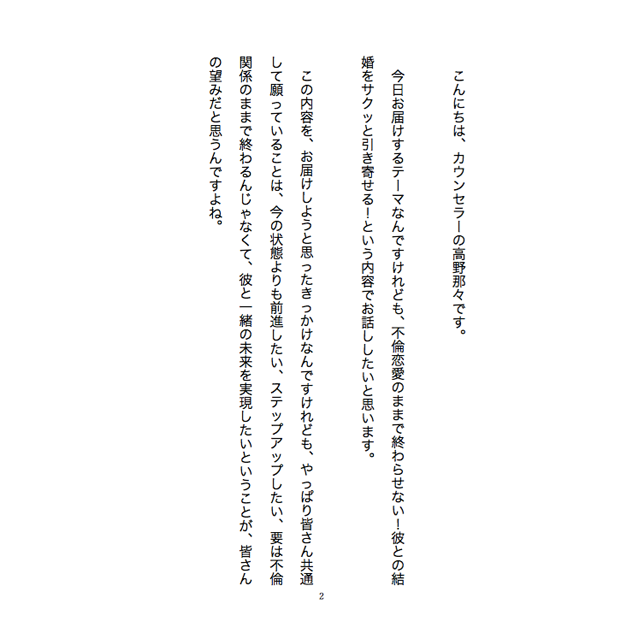 こんにちは、カウンセラーの高野那々です。

今日お届けするテーマなんですけれども、不倫恋愛のままで終わらせない！彼との結婚をサクッと引き寄せる！という内容でお話ししたいと思います。

この内容を、お届けしようと思ったきっかけなんですけれども、やっぱり皆さん共通して願っていることは、今の状態よりも前進したい、ステップアップしたい、要は不倫関係のままで終わるんじゃなくて、彼と一緒の未来を実現したいということが、皆さんの望みだと思うんですよね。

2